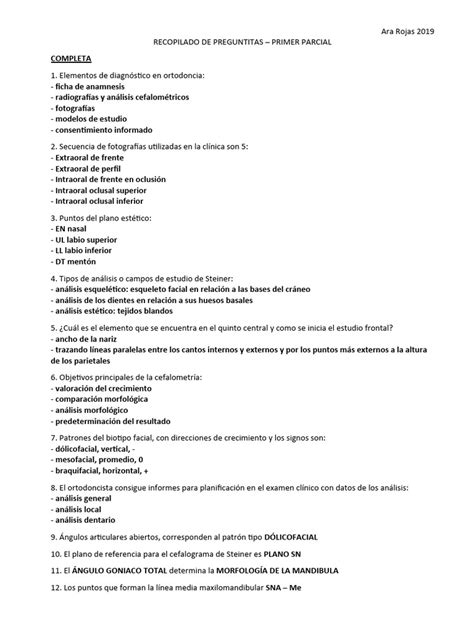 Ara Rojas 2019

RECOPILADO DE PREGUNTITAS – PRIMER PARCIAL

COMPLETA

1. Elementos de diagnóstico en ortodoncia:
- ficha de anamnesis
- radiografías y análisis cefalométricos
- fotografías
- modelos de estudio
- consentimiento informado

2. Secuencia de fotografías utilizadas en la clínica son 5:
- Extraoral de frente
- Extraoral de perfil
- Intraoral de frente en oclusión
- Intraoral oclusal superior
- Intraoral oclusal inferior

3. Puntos del plano estético:
- EN nasal
- UL labio superior
- LL labio inferior
- DT mentón

4. Tipos de análisis o campos de estudio de Steiner:
- análisis esquelético: esqueleto facial en relación a las bases del cráneo
- análisis de los dientes en relación a sus huesos basales
- análisis estético: tejidos blandos

5. ¿Cuál es el elemento que se encuentra en el quinto central y como se inicia el estudio frontal?
- ancho de la nariz
- trazando líneas paralelas entre los cantos internos y externos y por los puntos más externos a la altura de los parietales

6. Objetivos principales de la cefalometría:
- valoración del crecimiento
- comparación morfológica
- análisis morfológico
- predeterminación del resultado

7. Patrones del biotipo facial, con direcciones de crecimiento y los signos son:
- dólicofacial, vertical, -
- mesofacial, promedio, 0
- braquifacial, horizontal, +

8. El ortodoncista consigue informes para planificación en el examen clínico con datos de los análisis:
- análisis general
- análisis local
- análisis dentario

9. Ángulos articulares abiertos, corresponden al patrón tipo DÓLICOFACIAL

10. El plano de referencia para el cefalograma de Steiner es PLANO SN

11. El ÁNGULO GONIACO TOTAL determina la MORFOLOGÍA DE LA MANDIBULA

12. Los puntos que forman la línea media maxilomandibular SNA – Me